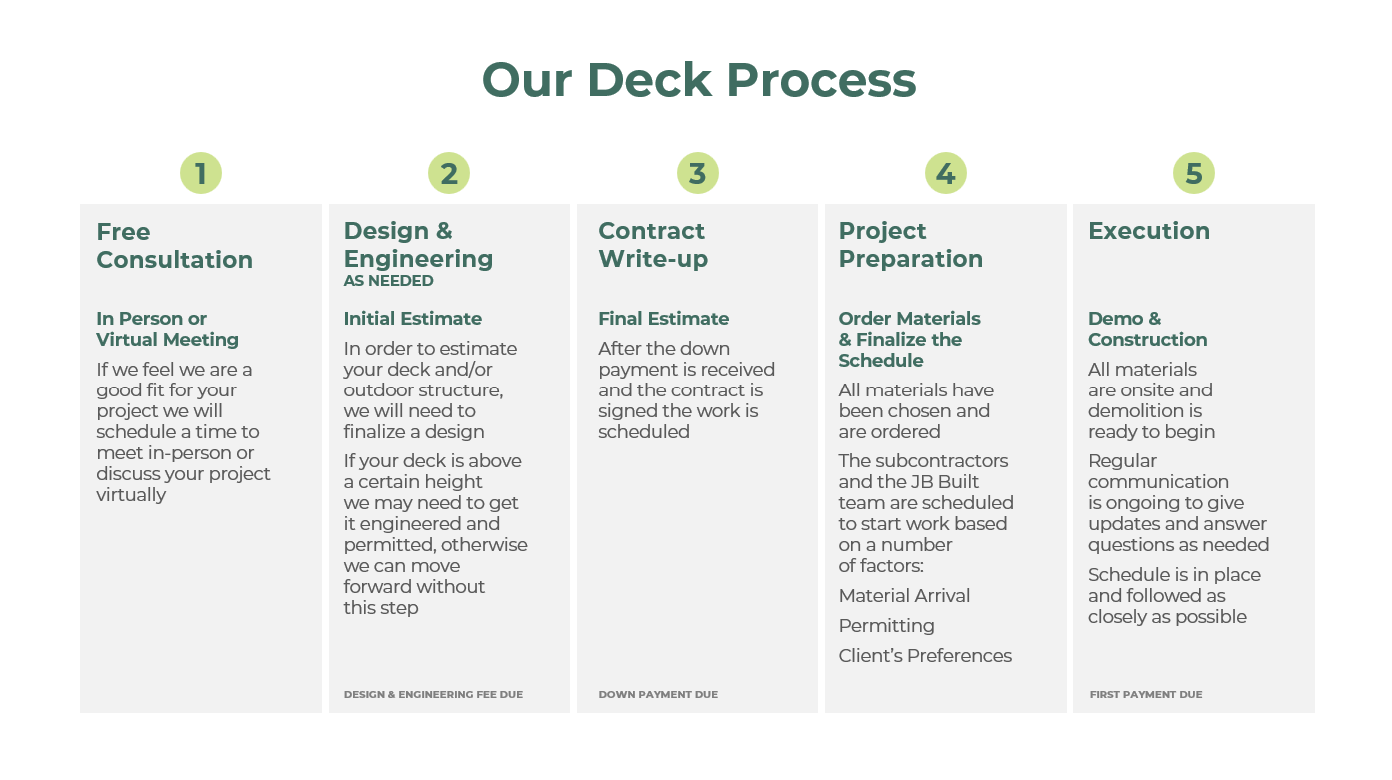 Our Deck Process

1

Free Consultation

In Person or Virtual Meeting

If we feel we are a good fit for your project we will schedule a time to meet in-person or discuss your project virtually

2

Design & Engineering
AS NEEDED

Initial Estimate

In order to estimate your deck and/or outdoor structure, we will need to finalize a design

If your deck is above a certain height we may need to get it engineered and permitted, otherwise we can move forward without this step

DESIGN & ENGINEERING FEE DUE

3

Contract Write-up

Final Estimate

After the down payment is received and the contract is signed the work is scheduled

DOWN PAYMENT DUE

4

Project Preparation

Order Materials & Finalize the Schedule

All materials have been chosen and are ordered

The subcontractors and the JB Built team are scheduled to start work based on a number of factors:

Material Arrival

Permitting

Client's Preferences

5

Execution

Demo & Construction

All materials are onsite and demolition is ready to begin

Regular communication is ongoing to give updates and answer questions as needed

Schedule is in place and followed as closely as possible

FIRST PAYMENT DUE